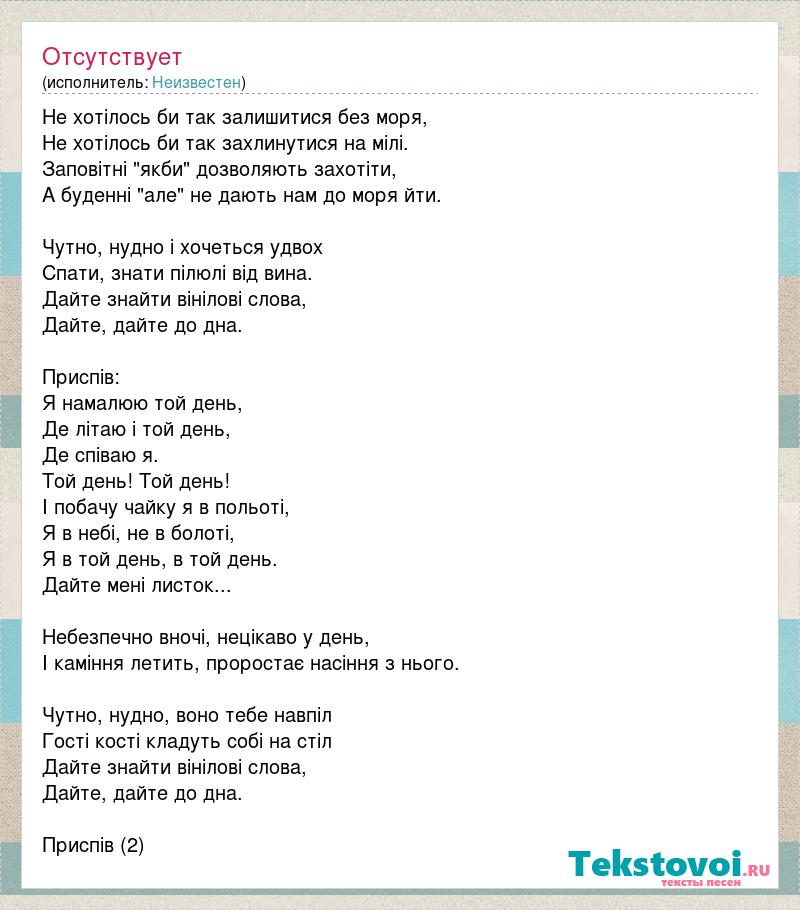 Отсутствует
(исполнитель: Неизвестен)

Не хотілось би так залишитися без моря,
Не хотілось би так захлинутися на мілі.
Заповітні "якби" дозволяють захотіти,
А буденні "але" не дають нам до моря йти.

Чутно, нудно і хочеться удвох
Спати, знати пілюлі від вина.
Дайте знайти вінілові слова,
Дайте, дайте до дна.

Приспів:
Я намалюю той день,
Де літаю і той день,
Де співаю я.
Той день! Той день!
І побачу чайку я в польоті,
Я в небі, не в болоті,
Я в той день, в той день.
Дайте мені листок...

Небезпечно вночі, нецікаво у день,
І каміння летить, проростає насіння з нього.

Чутно, нудно, воно тебе навпіл
Гості кості кладуть собі на стіл
Дайте знайти вінілові слова,
Дайте, дайте до дна.

Приспів (2)

Tekstovoi.RU
тексты песен